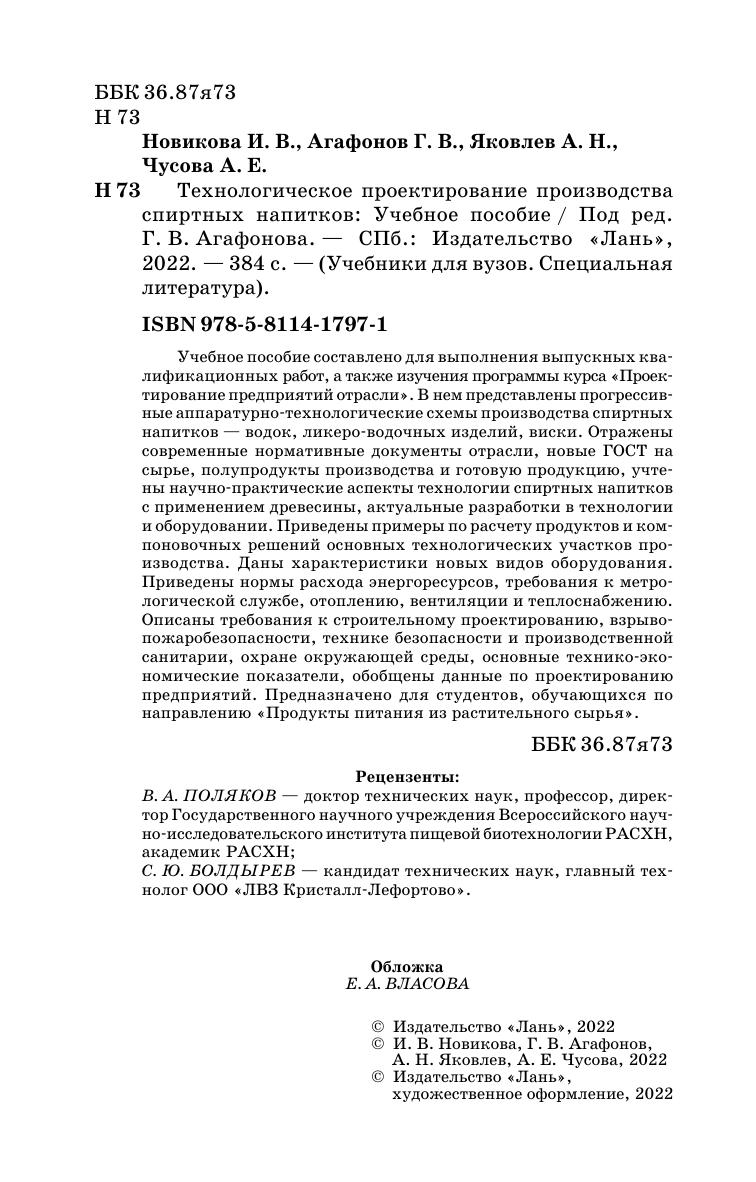 ББК 36.87я73
Н 73

Новикова И. В., Агафонов Г. В., Яковлев А. Н., Чусова А. Е.

Н 73 Технологическое проектирование производства спиртных напитков: Учебное пособие / Под ред. Г. В. Агафонова. — СПб.: Издательство «Лань», 2022. — 384 с. — (Учебники для вузов. Специальная литература).

ISBN 978-5-8114-1797-1

Учебное пособие составлено для выполнения выпускных квалификационных работ, а также изучения программы курса «Проектирование предприятий отрасли». В нем представлены прогрессивные аппаратурно-технологические схемы производства спиртных напитков — водок, ликеро-водочных изделий, виски. Отражены современные нормативные документы отрасли, новые ГОСТ на сырье, полупродукты производства и готовую продукцию, учтены научно-практические аспекты технологии спиртных напитков с применением древесины, актуальные разработки в технологии и оборудовании. Приведены примеры по расчету продуктов и компоновочных решений основных технологических участков производства. Даны характеристики новых видов оборудования. Приведены нормы расхода энергоресурсов, требования к метрологической службе, отоплению, вентиляции и теплоснабжению. Описаны требования к строительному проектированию, взрывопожаробезопасности, технике безопасности и производственной санитарии, охране окружающей среды, основные технико-экономические показатели, обобщены данные по проектированию предприятий. Предназначено для студентов, обучающихся по направлению «Продукты питания из растительного сырья».

ББК 36.87я73

Рецензенты:
В. А. ПОЛЯКОВ — доктор технических наук, профессор, директор Государственного научного учреждения Всероссийского научно-исследовательского института пищевой биотехнологии РАСХН, академик РАСХН;
С. Ю. БОЛДЫРЕВ — кандидат технических наук, главный технолог ООО «ЛВЗ Кристалл-Лефортово».

Обложка
Е. А. ВЛАСОВА

© Издательство «Лань», 2022
© И. В. Новикова, Г. В. Агафонов, А. Н. Яковлев, А. Е. Чусова, 2022
© Издательство «Лань», художественное оформление, 2022